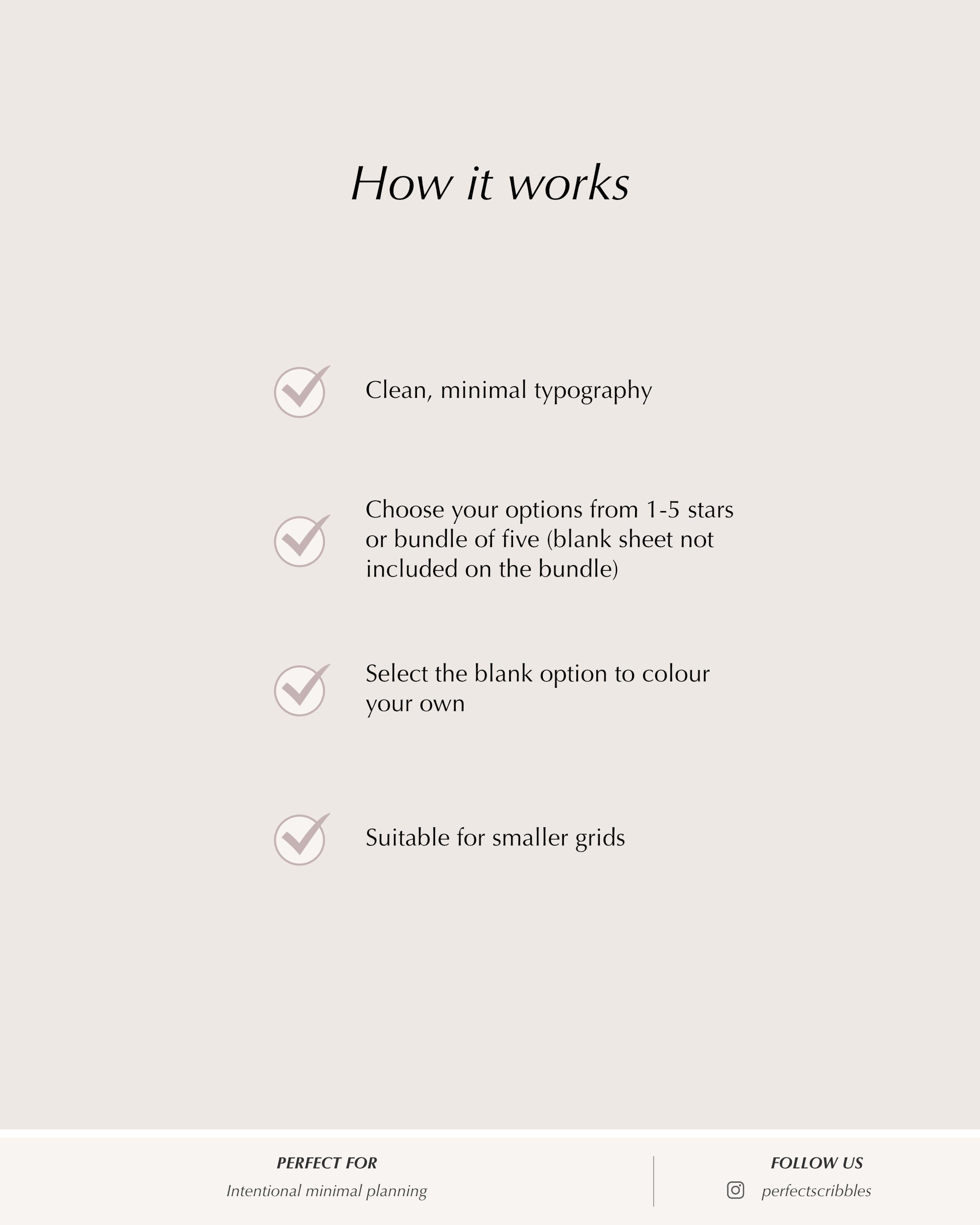 How it works

Clean, minimal typography

Choose your options from 1-5 stars or bundle of five (blank sheet not included on the bundle)

Select the blank option to colour your own

Suitable for smaller grids

PERFECT FOR
Intentional minimal planning

FOLLOW US
perfectscribbles